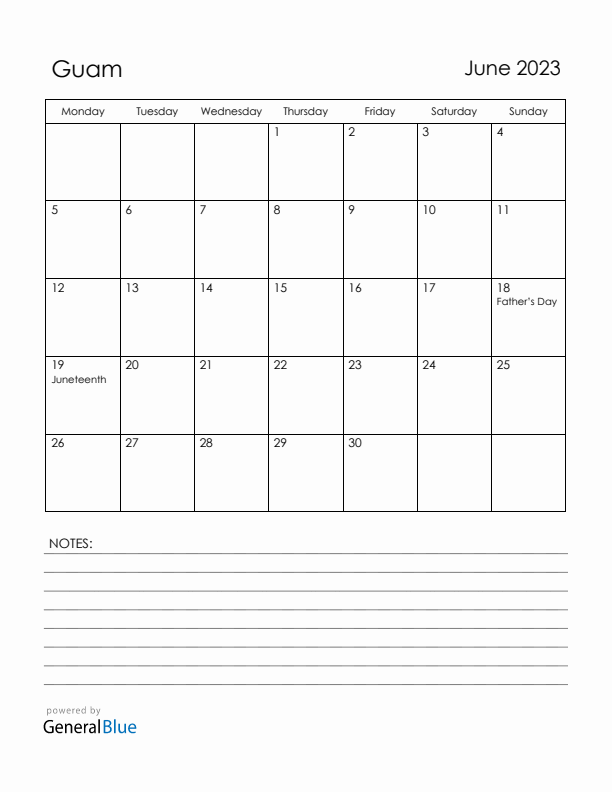 Guam

June 2023

| Monday | Tuesday | Wednesday | Thursday | Friday | Saturday | Sunday |
|---|---|---|---|---|---|---|
| | | | 1 | 2 | 3 | 4 |
| 5 | 6 | 7 | 8 | 9 | 10 | 11 |
| 12 | 13 | 14 | 15 | 16 | 17 | 18 Father's Day |
| 19 Juneteenth | 20 | 21 | 22 | 23 | 24 | 25 |
| 26 | 27 | 28 | 29 | 30 | | |

NOTES:

powered by
GeneralBlue